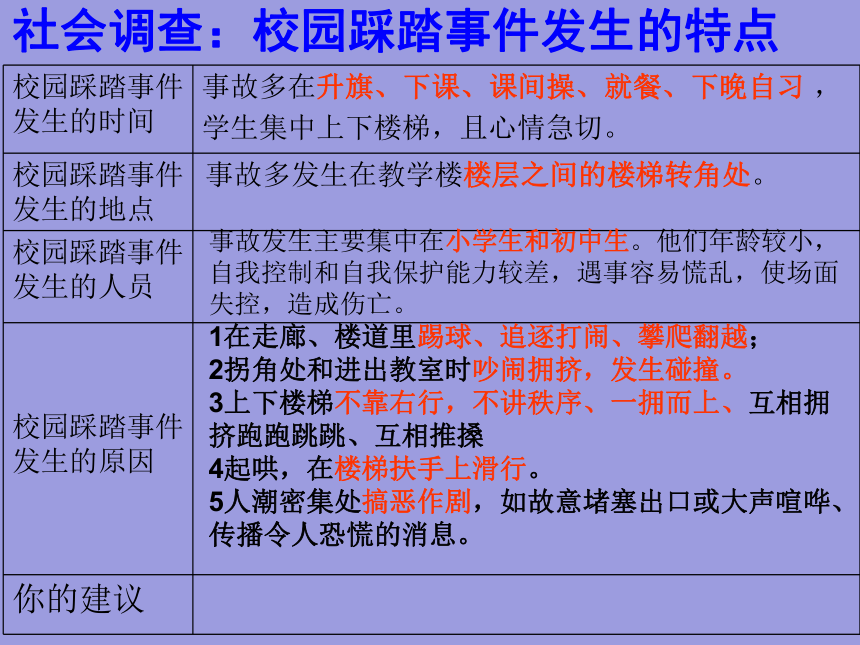 社会调查：校园踩踏事件发生的特点

| | |
|---|---|
| 校园踩踏事件发生的时间 | 事故多在升旗、下课、课间操、就餐、下晚自习，学生集中上下楼梯，且心情急切。 |
| 校园踩踏事件发生的地点 | 事故多发生在教学楼楼层之间的楼梯转角处。 |
| 校园踩踏事件发生的人员 | 事故发生主要集中在小学生和初中生。他们年龄较小，自我控制和自我保护能力较差，遇事容易慌乱，使场面失控，造成伤亡。 |
| 校园踩踏事件发生的原因 | 1在走廊、楼道里踢球、追逐打闹、攀爬翻越；<br>2拐角处和进出教室时吵闹拥挤，发生碰撞。<br>3上下楼梯不靠右行，不讲秩序、一拥而上、互相拥挤跑跑跳跳、互相推搡<br>4起哄，在楼梯扶手上滑行。<br>5人潮密集处搞恶作剧，如故意堵塞出口或大声喧哗、传播令人恐慌的消息。 |
| 你的建议 | |